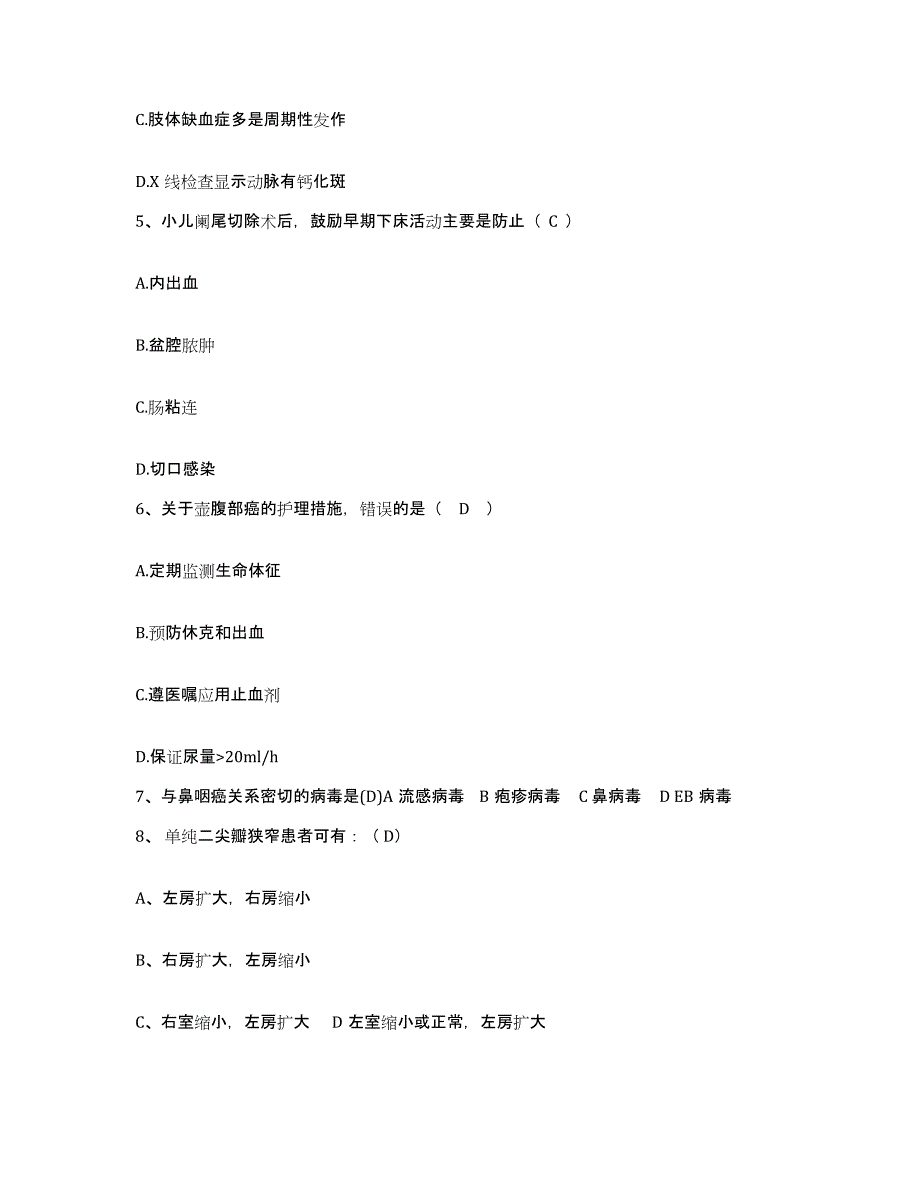 C.肢体缺血症多是周期性发作

D.X 线检查显示动脉有钙化斑

5、小儿阑尾切除术后，鼓励早期下床活动主要是防止（ C ）

A.内出血

B.盆腔脓肿

C.肠粘连

D.切口感染

6、关于壶腹部癌的护理措施，错误的是（ D ）

A.定期监测生命体征

B.预防休克和出血

C.遵医嘱应用止血剂

D.保证尿量>20ml/h

7、与鼻咽癌关系密切的病毒是(D)A 流感病毒 B 疱疹病毒 C 鼻病毒 D EB 病毒

8、单纯二尖瓣狭窄患者可有：（D）

A、左房扩大，右房缩小

B、右房扩大，左房缩小

C、右室缩小，左房扩大 D 左室缩小或正常，左房扩大